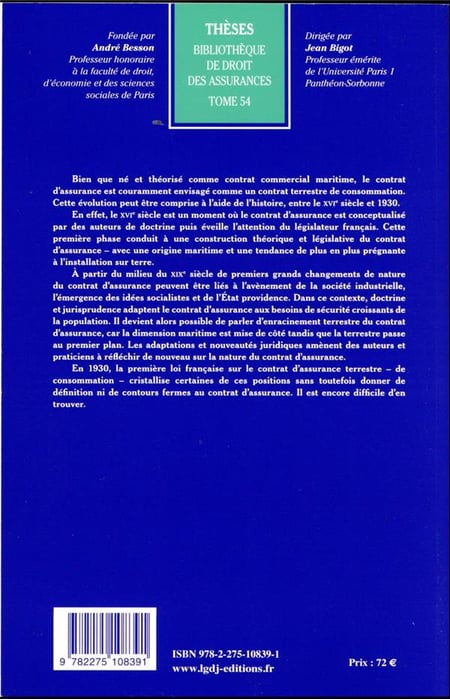 Fondée par
André Besson
Professeur honoraire
à la faculté de droit,
d'économie et des sciences
sociales de Paris

THÈSES
BIBLIOTHÈQUE
DE DROIT
DES ASSURANCES
TOME 54

Dirigée par
Jean Bigot
Professeur émérite
de l'Université Paris 1
Panthéon-Sorbonne

Bien que né et théorisé comme contrat commercial maritime, le contrat d'assurance est couramment envisagé comme un contrat terrestre de consommation. Cette évolution peut être comprise à l'aide de l'histoire, entre le XVIe siècle et 1930.

En effet, le XVIe siècle est un moment où le contrat d'assurance est conceptualisé par des auteurs de doctrine puis éveille l'attention du législateur français. Cette première phase conduit à une construction théorique et législative du contrat d'assurance – avec une origine maritime et une tendance de plus en plus prégnante à l'installation sur terre.

À partir du milieu du XIXe siècle de premiers grands changements de nature du contrat d'assurance peuvent être liés à l'avènement de la société industrielle, l'émergence des idées socialistes et de l'État providence. Dans ce contexte, doctrine et jurisprudence adaptent le contrat d'assurance aux besoins de sécurité croissants de la population. Il devient alors possible de parler d'enracinement terrestre du contrat d'assurance, car la dimension maritime est mise de côté tandis que la terrestre passe au premier plan. Les adaptations et nouveautés juridiques amènent des auteurs et praticiens à réfléchir de nouveau sur la nature du contrat d'assurance.

En 1930, la première loi française sur le contrat d'assurance terrestre – de consommation – cristallise certaines de ces positions sans toutefois donner de définition ni de contours fermes au contrat d'assurance. Il est encore difficile d'en trouver.

9 782275 108391

ISBN 978-2-275-10839-1
www.lgdj-editions.fr

Prix : 72 €